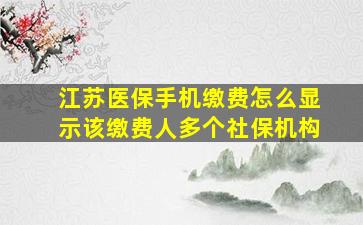 江苏医保手机缴费怎么显示该缴费人多个社保机构